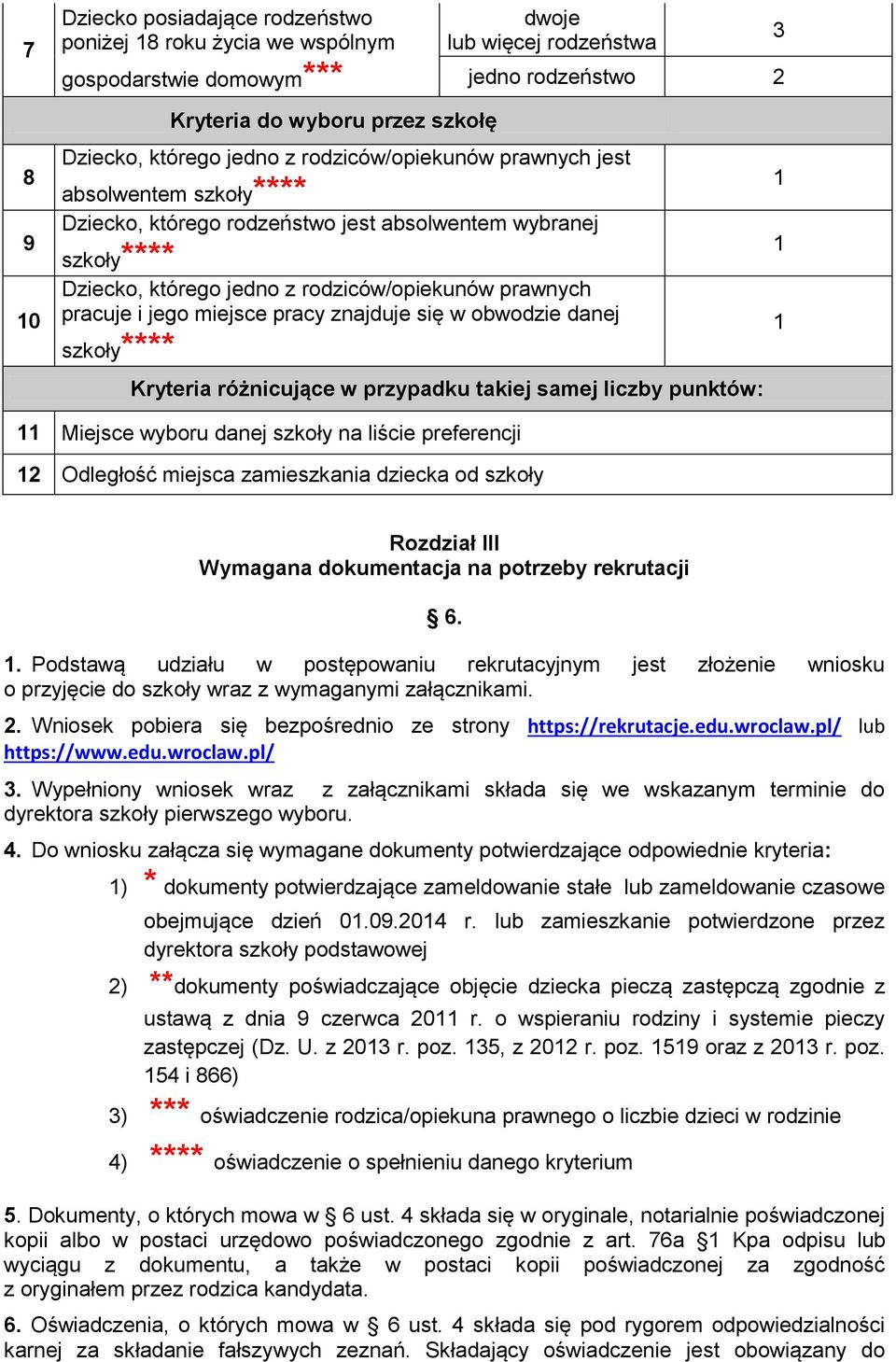 | 7 | Dziecko posiadające rodzeństwo poniżej 18 roku życia we wspólnym gospodarstwie domowym*** | dwoje lub więcej rodzeństwa | 3 |
|---|---|---|---|
| | | jedno rodzeństwo | 2 |
| | Kryteria do wyboru przez szkołę | | |
| 8 | Dziecko, którego jedno z rodziców/opiekunów prawnych jest absolwentem szkoły**** | | 1 |
| 9 | Dziecko, którego rodzeństwo jest absolwentem wybranej szkoły**** | | 1 |
| 10 | Dziecko, którego jedno z rodziców/opiekunów prawnych pracuje i jego miejsce pracy znajduje się w obwodzie danej szkoły**** | | 1 |
| | Kryteria różnicujące w przypadku takiej samej liczby punktów: | | |
| 11 | Miejsce wyboru danej szkoły na liście preferencji | | |
| 12 | Odległość miejsca zamieszkania dziecka od szkoły | | |

Rozdział III
Wymagana dokumentacja na potrzeby rekrutacji

§ 6.

1. Podstawą udziału w postępowaniu rekrutacyjnym jest złożenie wniosku o przyjęcie do szkoły wraz z wymaganymi załącznikami.

2. Wniosek pobiera się bezpośrednio ze strony https://rekrutacje.edu.wroclaw.pl/ lub https://www.edu.wroclaw.pl/

3. Wypełniony wniosek wraz z załącznikami składa się we wskazanym terminie do dyrektora szkoły pierwszego wyboru.

4. Do wniosku załącza się wymagane dokumenty potwierdzające odpowiednie kryteria:

1) * dokumenty potwierdzające zameldowanie stałe lub zameldowanie czasowe obejmujące dzień 01.09.2014 r. lub zamieszkanie potwierdzone przez dyrektora szkoły podstawowej

2) **dokumenty poświadczające objęcie dziecka pieczą zastępczą zgodnie z ustawą z dnia 9 czerwca 2011 r. o wspieraniu rodziny i systemie pieczy zastępczej (Dz. U. z 2013 r. poz. 135, z 2012 r. poz. 1519 oraz z 2013 r. poz. 154 i 866)

3) *** oświadczenie rodzica/opiekuna prawnego o liczbie dzieci w rodzinie

4) **** oświadczenie o spełnieniu danego kryterium

5. Dokumenty, o których mowa w § 6 ust. 4 składa się w oryginale, notarialnie poświadczonej kopii albo w postaci urzędowo poświadczonego zgodnie z art. 76a §1 Kpa odpisu lub wyciągu z dokumentu, a także w postaci kopii poświadczonej za zgodność z oryginałem przez rodzica kandydata.

6. Oświadczenia, o których mowa w § 6 ust. 4 składa się pod rygorem odpowiedzialności karnej za składanie fałszywych zeznań. Składający oświadczenie jest obowiązany do